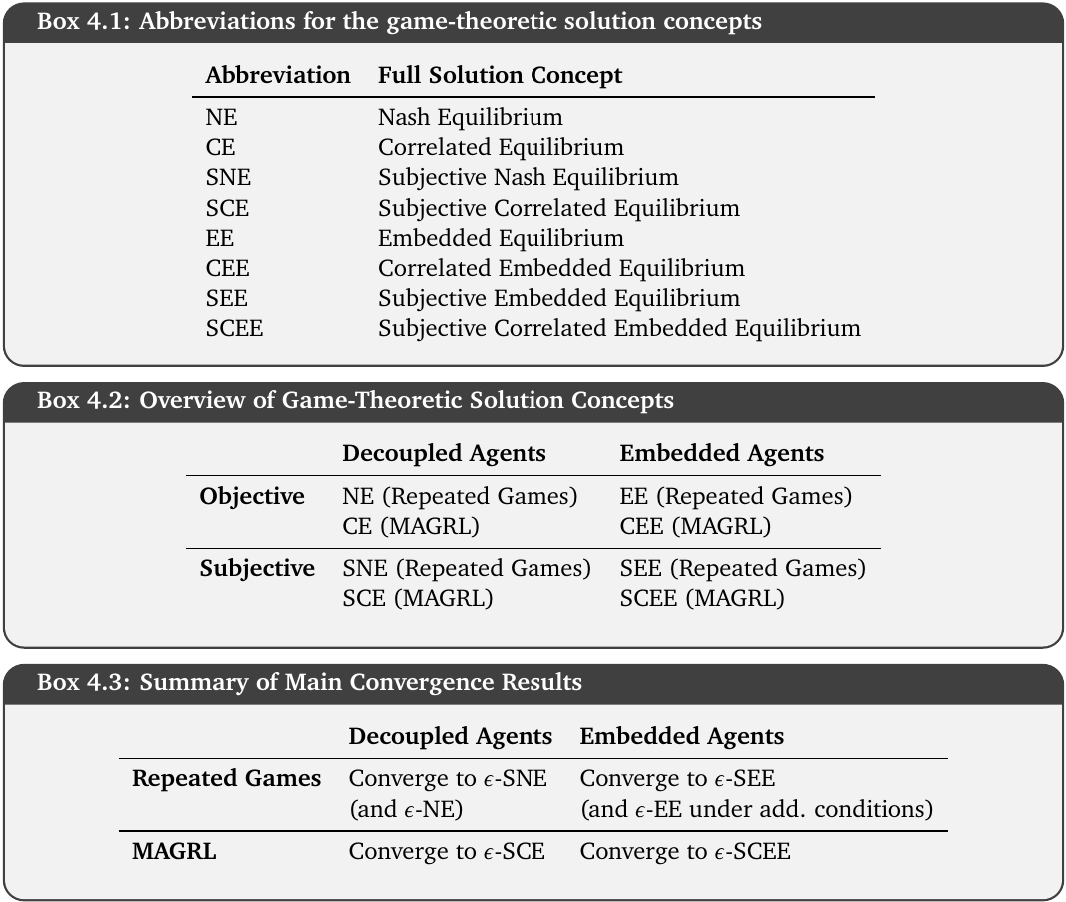 Box 4.1: Abbreviations for the game-theoretic solution concepts

| Abbreviation | Full Solution Concept |
|---|---|
| NE | Nash Equilibrium |
| CE | Correlated Equilibrium |
| SNE | Subjective Nash Equilibrium |
| SCE | Subjective Correlated Equilibrium |
| EE | Embedded Equilibrium |
| CEE | Correlated Embedded Equilibrium |
| SEE | Subjective Embedded Equilibrium |
| SCEE | Subjective Correlated Embedded Equilibrium |

Box 4.2: Overview of Game-Theoretic Solution Concepts

| | Decoupled Agents | Embedded Agents |
|---|---|---|
| Objective | NE (Repeated Games) CE (MAGRL) | EE (Repeated Games) CEE (MAGRL) |
| Subjective | SNE (Repeated Games) SCE (MAGRL) | SEE (Repeated Games) SCEE (MAGRL) |

Box 4.3: Summary of Main Convergence Results

| | Decoupled Agents | Embedded Agents |
|---|---|---|
| Repeated Games | Converge to $\epsilon$-SNE (and $\epsilon$-NE) | Converge to $\epsilon$-SEE (and $\epsilon$-EE under add. conditions) |
| MAGRL | Converge to $\epsilon$-SCE | Converge to $\epsilon$-SCEE |